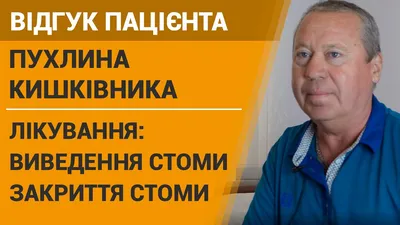 ВІДГУК ПАЦІЄНТА

ПУХЛИНА КИШКІВНИКА

ЛІКУВАННЯ:
ВИВЕДЕННЯ СТОМИ
ЗАКРИТТЯ СТОМИ